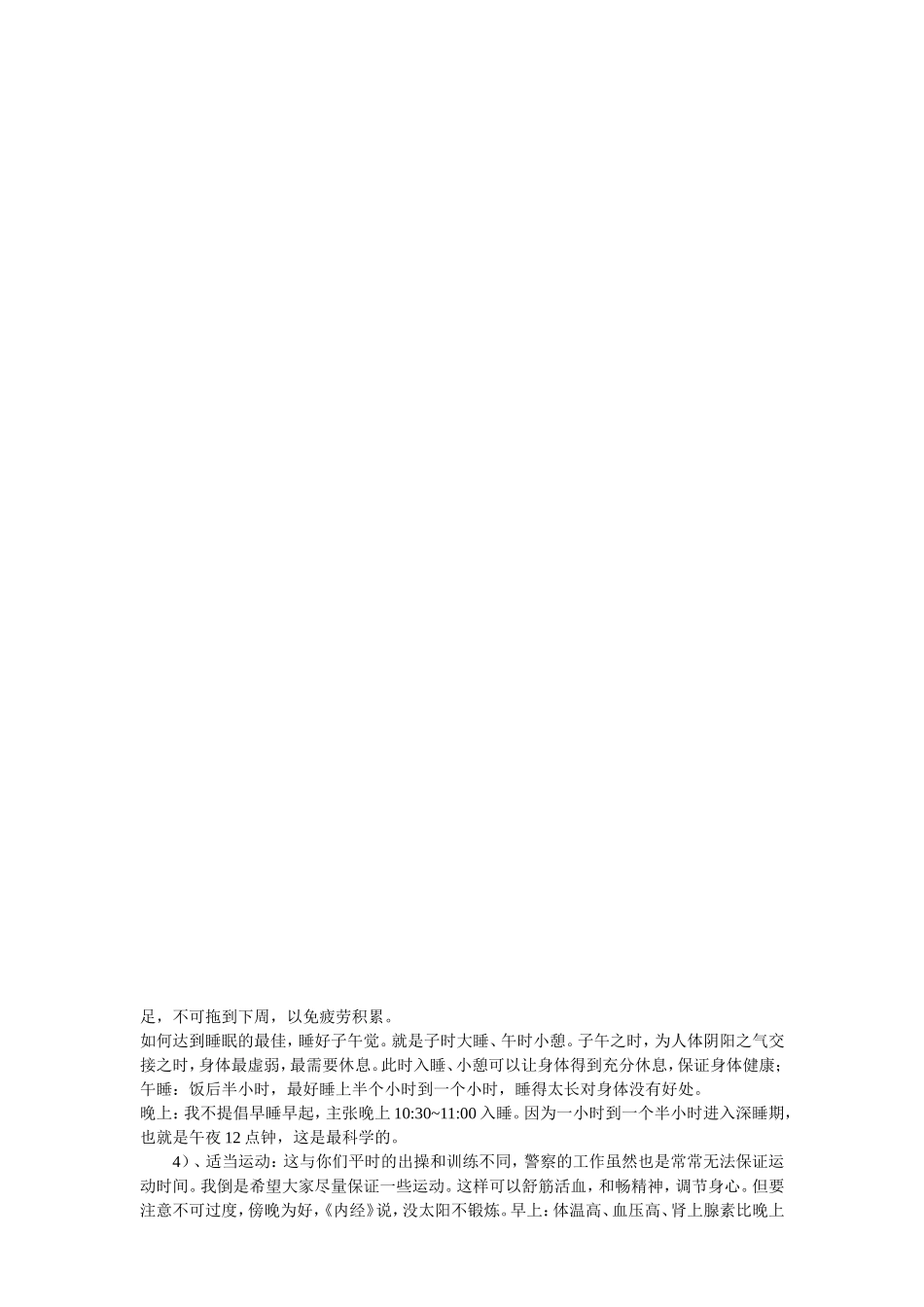 足，不可拖到下周，以免疲劳积累。

如何达到睡眠的最佳，睡好子午觉。就是子时大睡、午时小憩。子午之时，为人体阴阳之气交接之时，身体最虚弱，最需要休息。此时入睡、小憩可以让身体得到充分休息，保证身体健康；

午睡：饭后半小时，最好睡上半个小时到一个小时，睡得太长对身体没有好处。

晚上：我不提倡早睡早起，主张晚上10:30~11:00入睡。因为一小时到一个半小时进入深睡期，也就是午夜12点钟，这是最科学的。

4）、适当运动：这与你们平时的出操和训练不同，警察的工作虽然也是常常无法保证运动时间。我倒是希望大家尽量保证一些运动。这样可以舒筋活血，和畅精神，调节身心。但要注意不可过度，傍晚为好，《内经》说，没太阳不锻炼。早上：体温高、血压高、肾上腺素比晚上